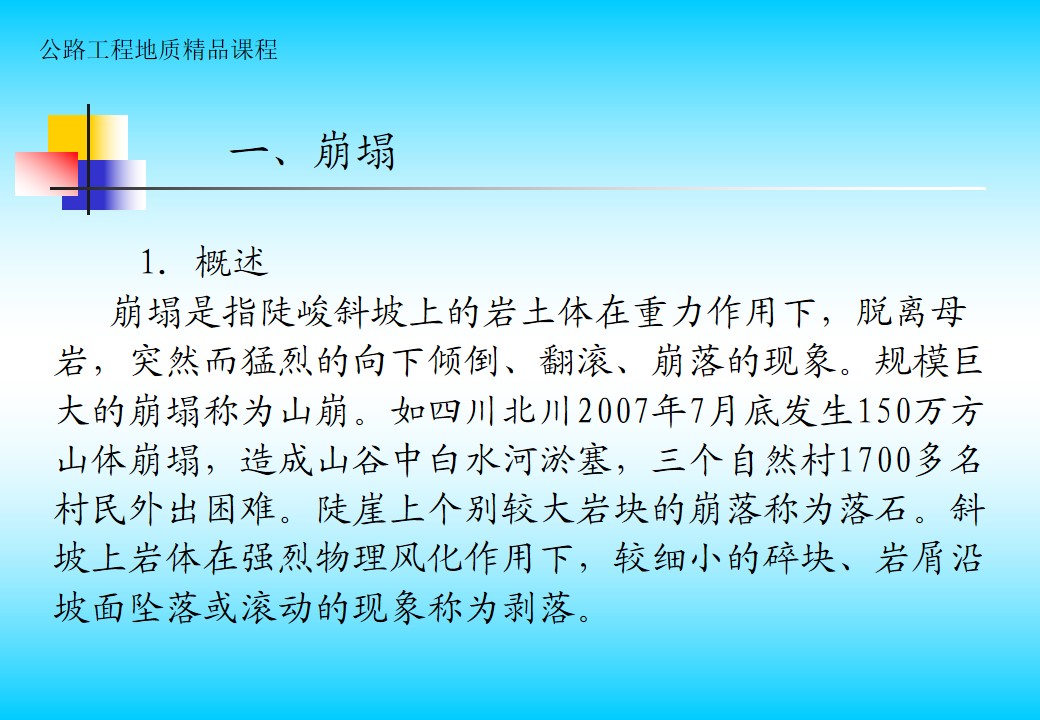 公路工程地质精品课程

一、崩塌

1. 概述

崩塌是指陡峻斜坡上的岩土体在重力作用下，脱离母岩，突然而猛烈的向下倾倒、翻滚、崩落的现象。规模巨大的崩塌称为山崩。如四川北川2007年7月底发生150万方山体崩塌，造成山谷中白水河淤塞，三个自然村1700多名村民外出困难。陡崖上个别较大岩块的崩落称为落石。斜坡上岩体在强烈物理风化作用下，较细小的碎块、岩屑沿坡面坠落或滚动的现象称为剥落。